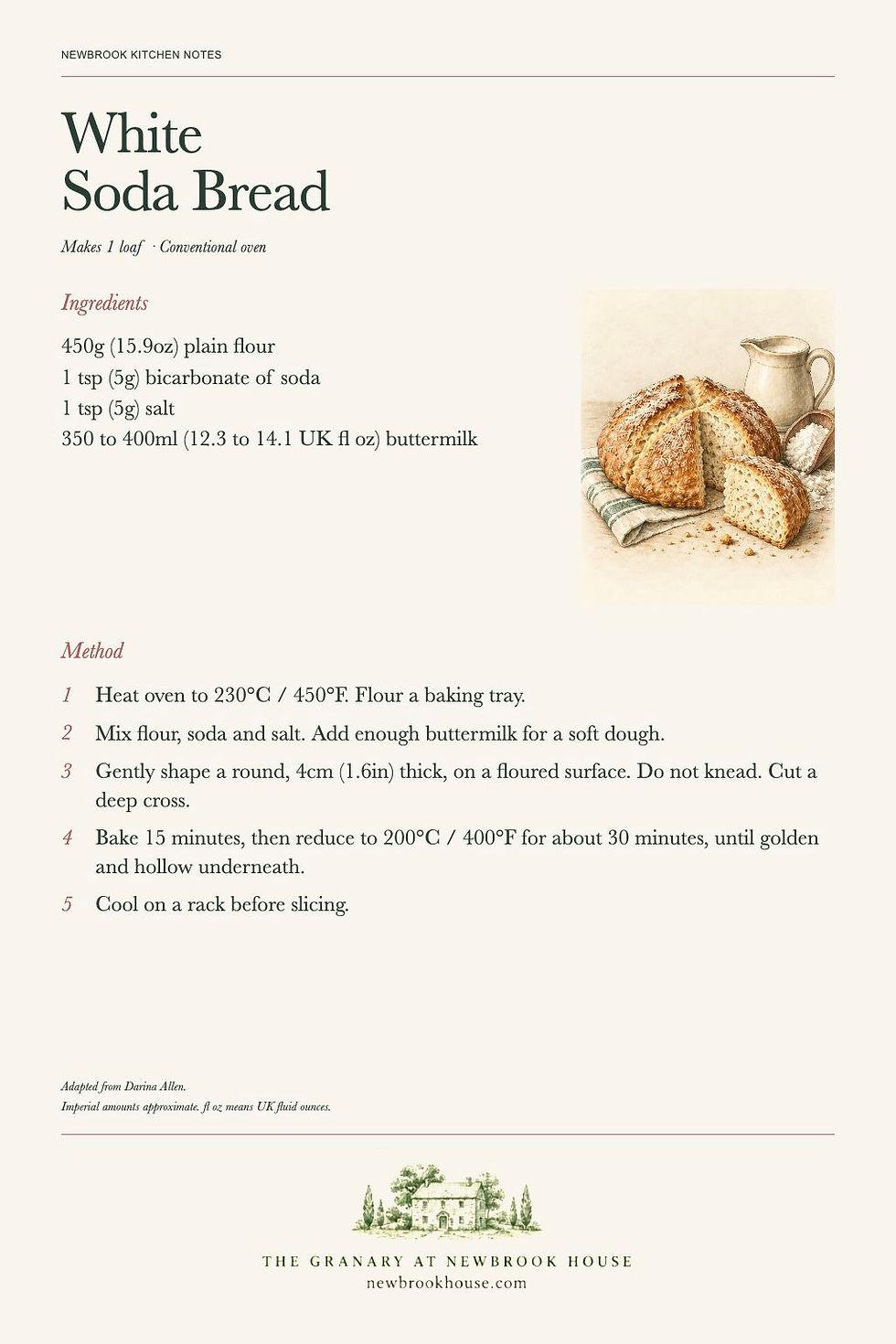 NEWBROOK KITCHEN NOTES

White
Soda Bread

Makes 1 loaf · Conventional oven

Ingredients

450g (15.9oz) plain flour
1 tsp (5g) bicarbonate of soda
1 tsp (5g) salt
350 to 400ml (12.3 to 14.1 UK fl oz) buttermilk

Method

1 Heat oven to 230°C / 450°F. Flour a baking tray.

2 Mix flour, soda and salt. Add enough buttermilk for a soft dough.

3 Gently shape a round, 4cm (1.6in) thick, on a floured surface. Do not knead. Cut a deep cross.

4 Bake 15 minutes, then reduce to 200°C / 400°F for about 30 minutes, until golden and hollow underneath.

5 Cool on a rack before slicing.

Adapted from Darina Allen.
Imperial amounts approximate. fl oz means UK fluid ounces.

THE GRANARY AT NEWBROOK HOUSE
newbrookhouse.com